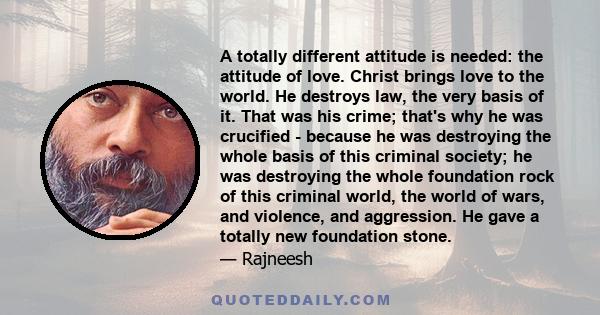 A totally different attitude is needed: the attitude of love. Christ brings love to the world. He destroys law, the very basis of it. That was his crime; that's why he was crucified - because he was destroying the whole basis of this criminal society; he was destroying the whole foundation rock of this criminal world, the world of wars, and violence, and aggression. He gave a totally new foundation stone.
— Rajneesh

QUOTEDDAILY.COM